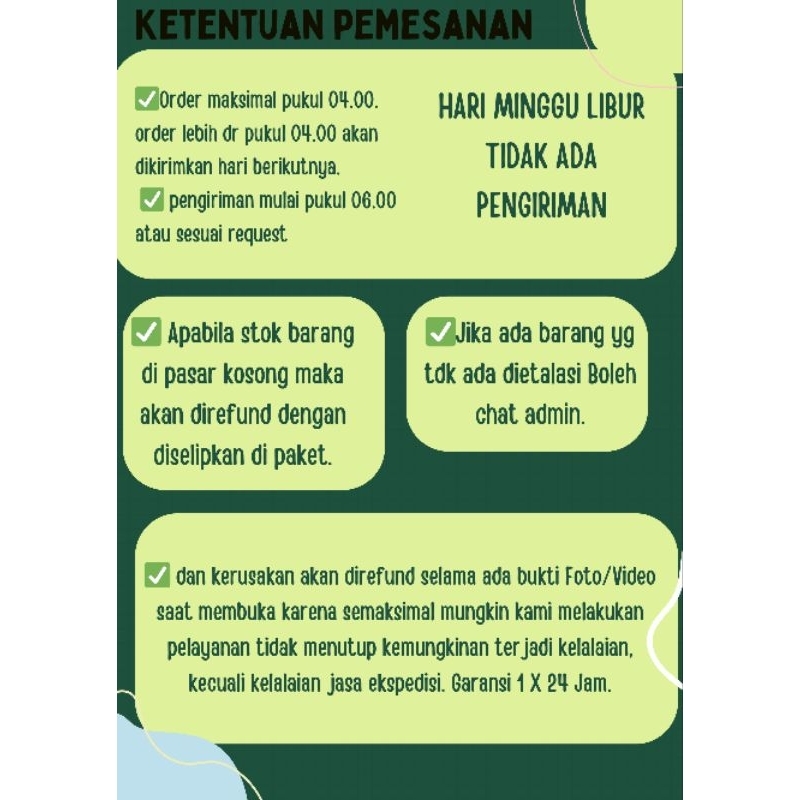 KETENTUAN PEMESANAN

✅Order maksimal pukul 04.00. order lebih dr pukul 04.00 akan dikirimkan hari berikutnya.
✅ pengiriman mulai pukul 06.00 atau sesuai request

HARI MINGGU LIBUR TIDAK ADA PENGIRIMAN

✅ Apabila stok barang di pasar kosong maka akan direfund dengan diselipkan di paket.

✅Jika ada barang yg tdk ada dietalasi Boleh chat admin.

✅ dan kerusakan akan direfund selama ada bukti Foto/Video saat membuka karena semaksimal mungkin kami melakukan pelayanan tidak menutup kemungkinan terjadi kelalaian, kecuali kelalaian jasa ekspedisi. Garansi 1 X 24 Jam.